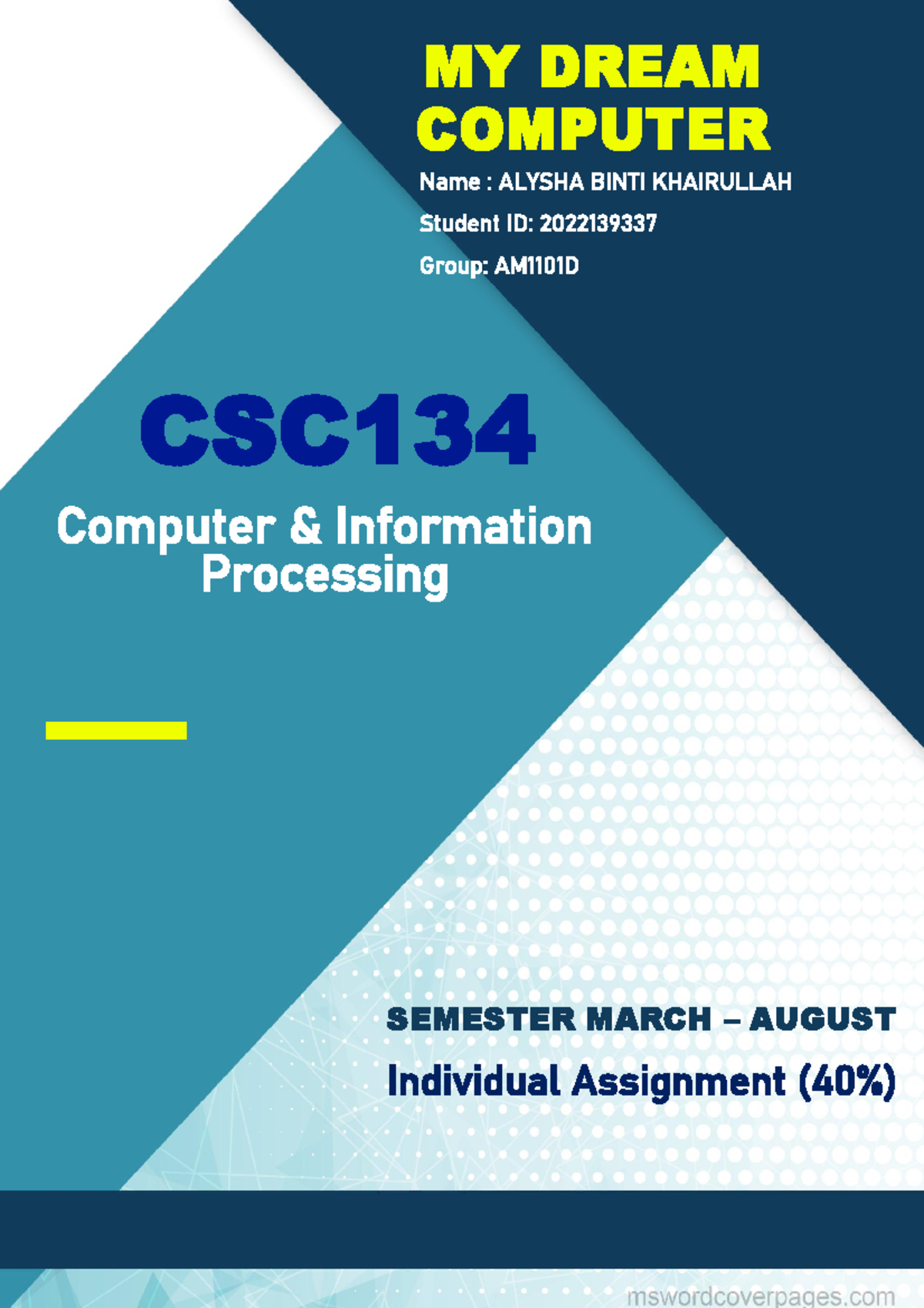 MY DREAM COMPUTER

Name : ALYSHA BINTI KHAIRULLAH

Student ID: 2022139337

Group: AM1101D

CSC134

Computer & Information Processing

SEMESTER MARCH – AUGUST

Individual Assignment (40%)

mswordcoverpages.com